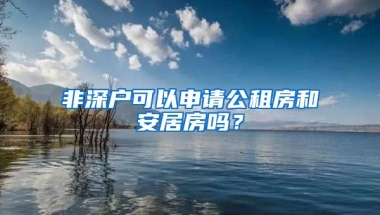 非深户可以申请公租房和安居房吗？